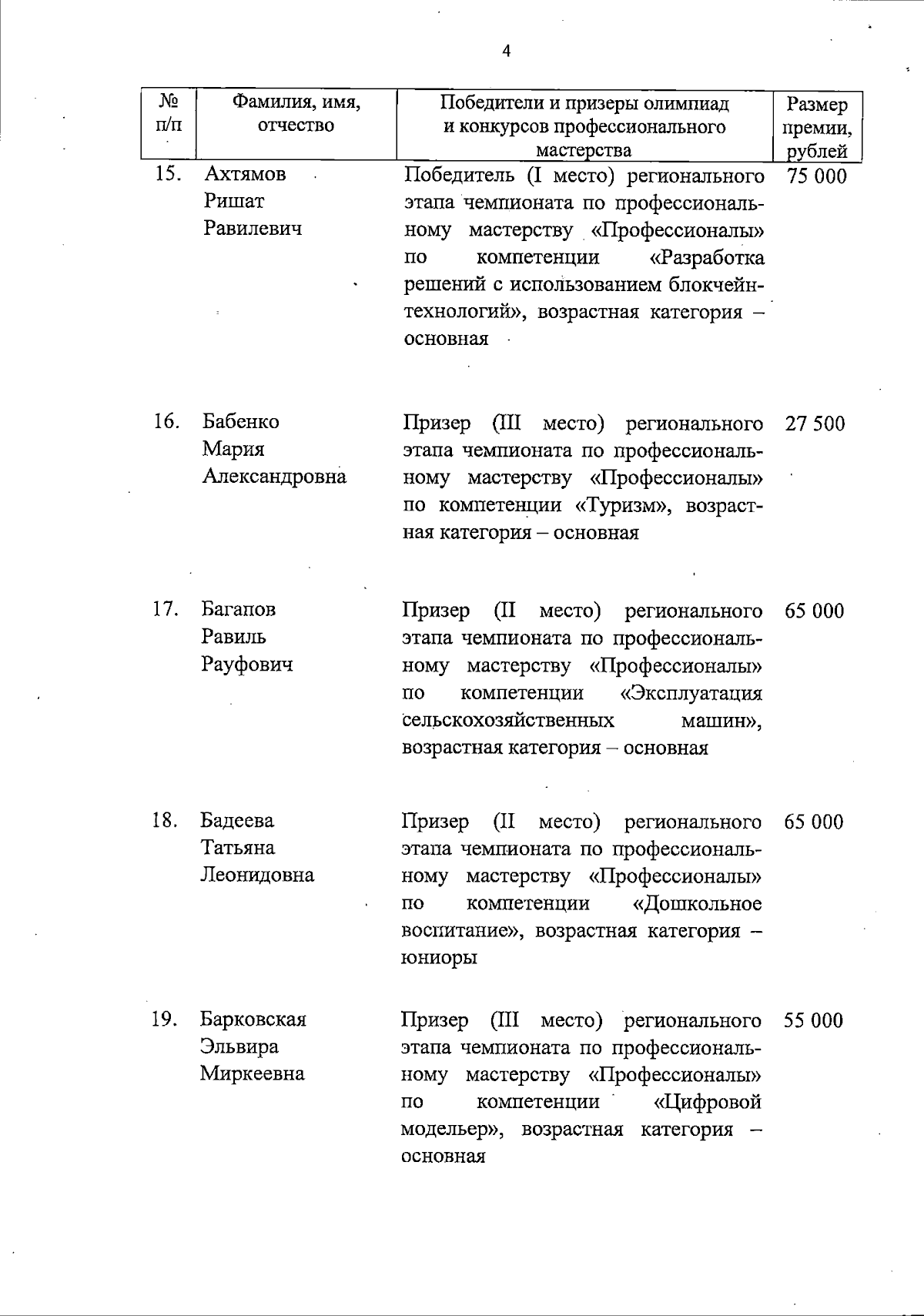 4

| № п/п | Фамилия, имя, отчество | Победители и призеры олимпиад и конкурсов профессионального мастерства | Размер премии, рублей |
|---|---|---|---|
| 15. | Ахтямов Ришат Равилевич | Победитель (I место) регионального этапа чемпионата по профессиональному мастерству «Профессионалы» по компетенции «Разработка решений с использованием блокчейн-технологий», возрастная категория – основная | 75 000 |
| 16. | Бабенко Мария Александровна | Призер (III место) регионального этапа чемпионата по профессиональному мастерству «Профессионалы» по компетенции «Туризм», возрастная категория – основная | 27 500 |
| 17. | Багапов Равиль Рауфович | Призер (II место) регионального этапа чемпионата по профессиональному мастерству «Профессионалы» по компетенции «Эксплуатация сельскохозяйственных машин», возрастная категория – основная | 65 000 |
| 18. | Бадеева Татьяна Леонидовна | Призер (II место) регионального этапа чемпионата по профессиональному мастерству «Профессионалы» по компетенции «Дошкольное воспитание», возрастная категория – юниоры | 65 000 |
| 19. | Барковская Эльвира Миркеевна | Призер (III место) регионального этапа чемпионата по профессиональному мастерству «Профессионалы» по компетенции «Цифровой модельер», возрастная категория – основная | 55 000 |